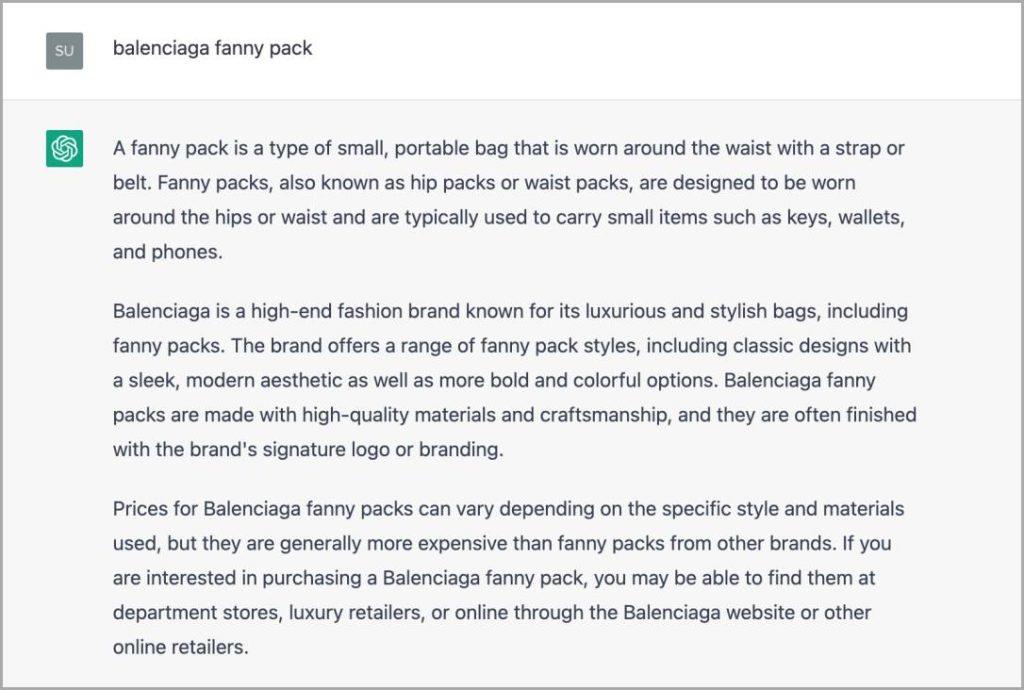 SU

balenciaga fanny pack

A fanny pack is a type of small, portable bag that is worn around the waist with a strap or belt. Fanny packs, also known as hip packs or waist packs, are designed to be worn around the hips or waist and are typically used to carry small items such as keys, wallets, and phones.

Balenciaga is a high-end fashion brand known for its luxurious and stylish bags, including fanny packs. The brand offers a range of fanny pack styles, including classic designs with a sleek, modern aesthetic as well as more bold and colorful options. Balenciaga fanny packs are made with high-quality materials and craftsmanship, and they are often finished with the brand's signature logo or branding.

Prices for Balenciaga fanny packs can vary depending on the specific style and materials used, but they are generally more expensive than fanny packs from other brands. If you are interested in purchasing a Balenciaga fanny pack, you may be able to find them at department stores, luxury retailers, or online through the Balenciaga website or other online retailers.